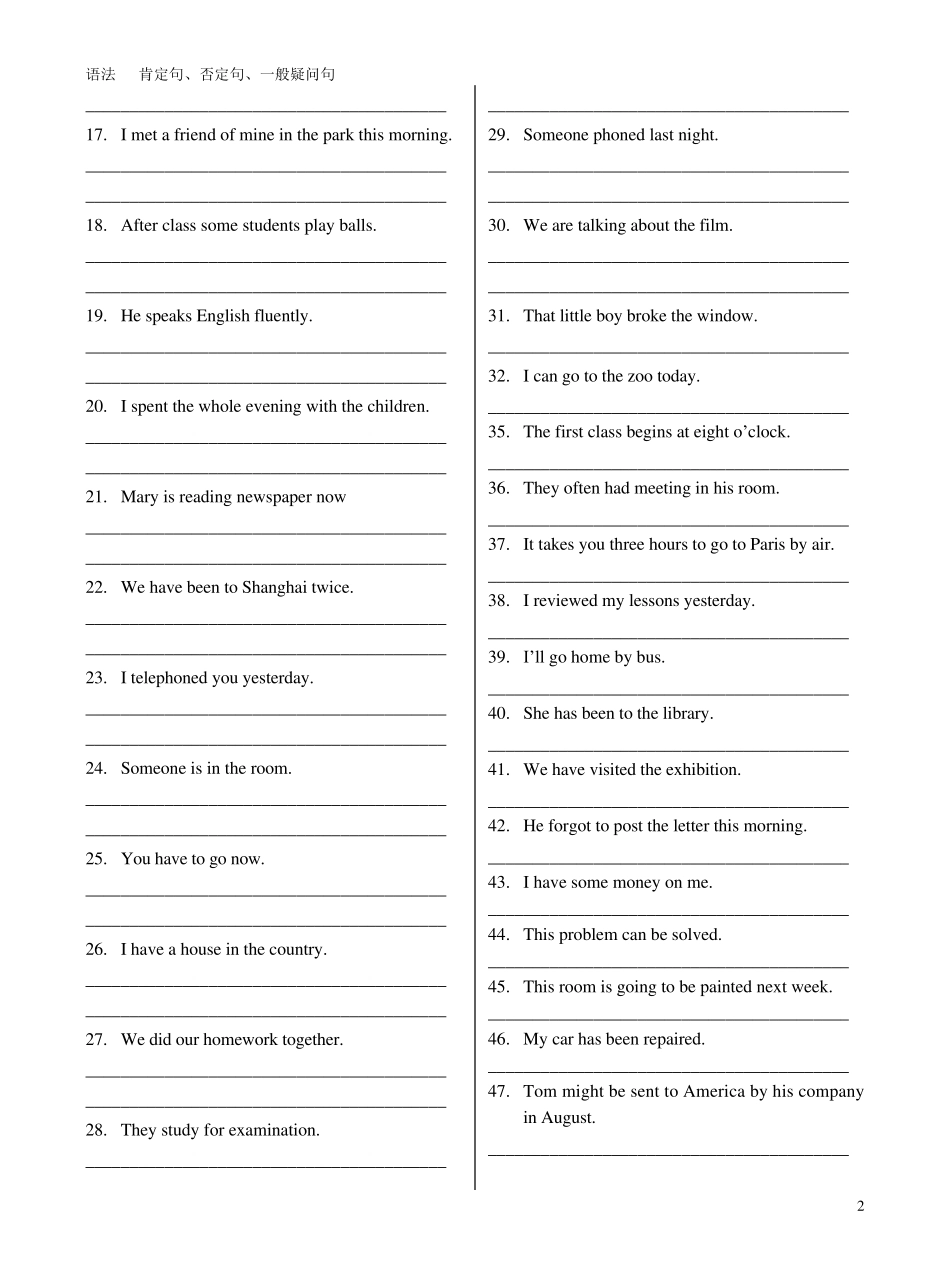 语法　肯定句、否定句、一般疑问句

17. I met a friend of mine in the park this morning.

18. After class some students play balls.

19. He speaks English fluently.

20. I spent the whole evening with the children.

21. Mary is reading newspaper now

22. We have been to Shanghai twice.

23. I telephoned you yesterday.

24. Someone is in the room.

25. You have to go now.

26. I have a house in the country.

27. We did our homework together.

28. They study for examination.

29. Someone phoned last night.

30. We are talking about the film.

31. That little boy broke the window.

32. I can go to the zoo today.

35. The first class begins at eight o'clock.

36. They often had meeting in his room.

37. It takes you three hours to go to Paris by air.

38. I reviewed my lessons yesterday.

39. I'll go home by bus.

40. She has been to the library.

41. We have visited the exhibition.

42. He forgot to post the letter this morning.

43. I have some money on me.

44. This problem can be solved.

45. This room is going to be painted next week.

46. My car has been repaired.

47. Tom might be sent to America by his company in August.

2